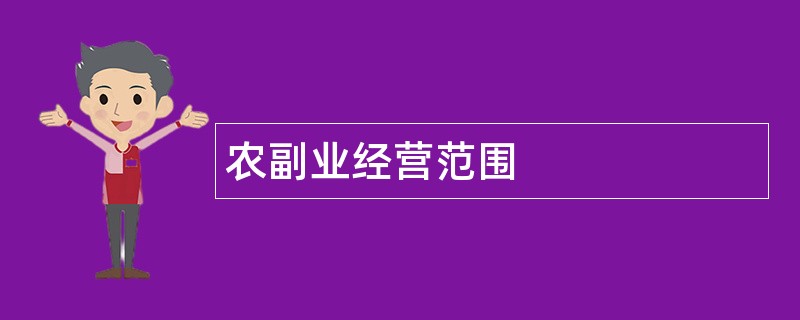 农副业经营范围